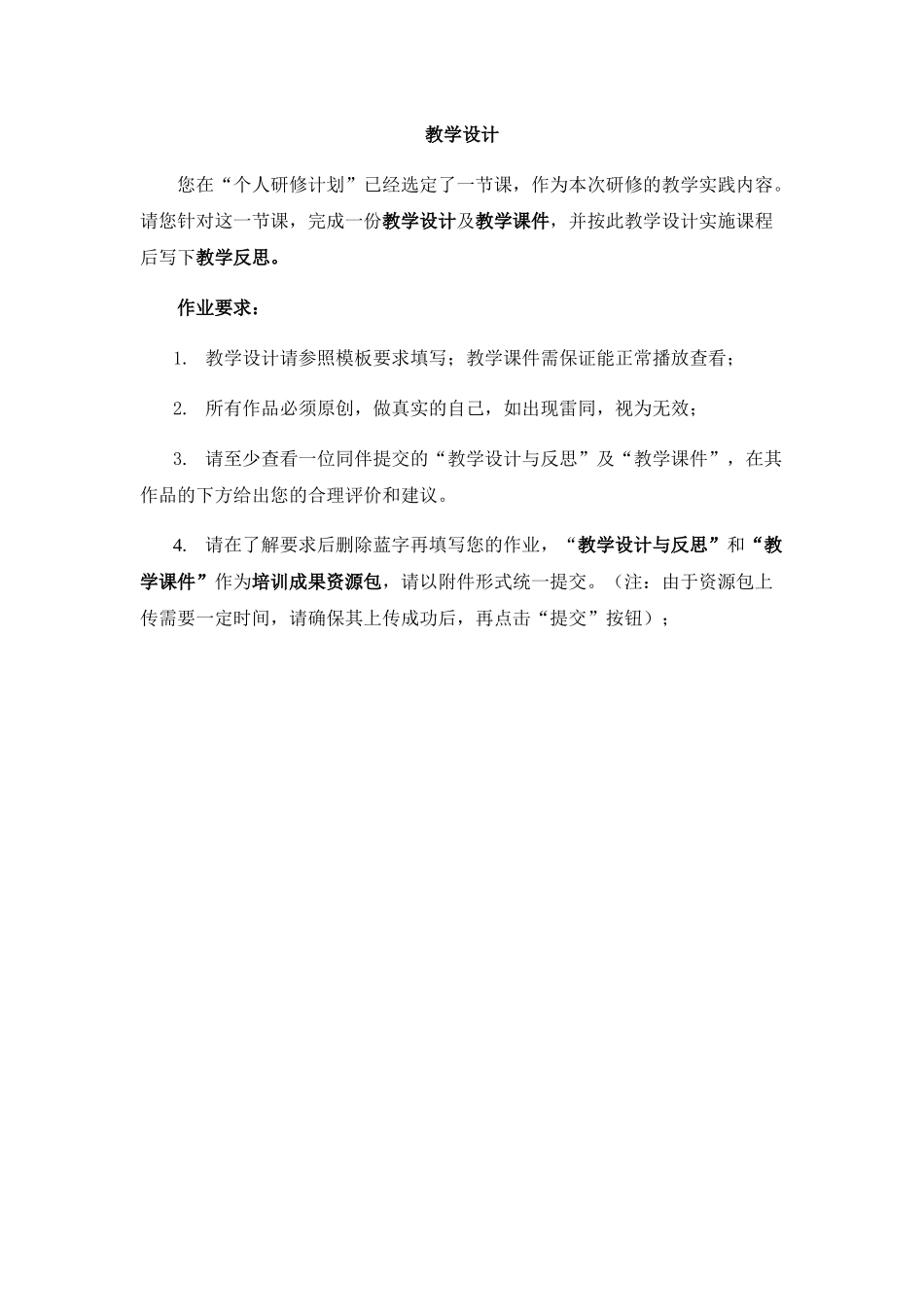 教学设计

您在“个人研修计划”已经选定了一节课，作为本次研修的教学实践内容。请您针对这一节课，完成一份教学设计及教学课件，并按此教学设计实施课程后写下教学反思。

作业要求：

1. 教学设计请参照模板要求填写；教学课件需保证能正常播放查看；

2. 所有作品必须原创，做真实的自己，如出现雷同，视为无效；

3. 请至少查看一位同伴提交的“教学设计与反思”及“教学课件”，在其作品的下方给出您的合理评价和建议。

4. 请在了解要求后删除蓝字再填写您的作业，“教学设计与反思”和“教学课件”作为培训成果资源包，请以附件形式统一提交。（注：由于资源包上传需要一定时间，请确保其上传成功后，再点击“提交”按钮）；